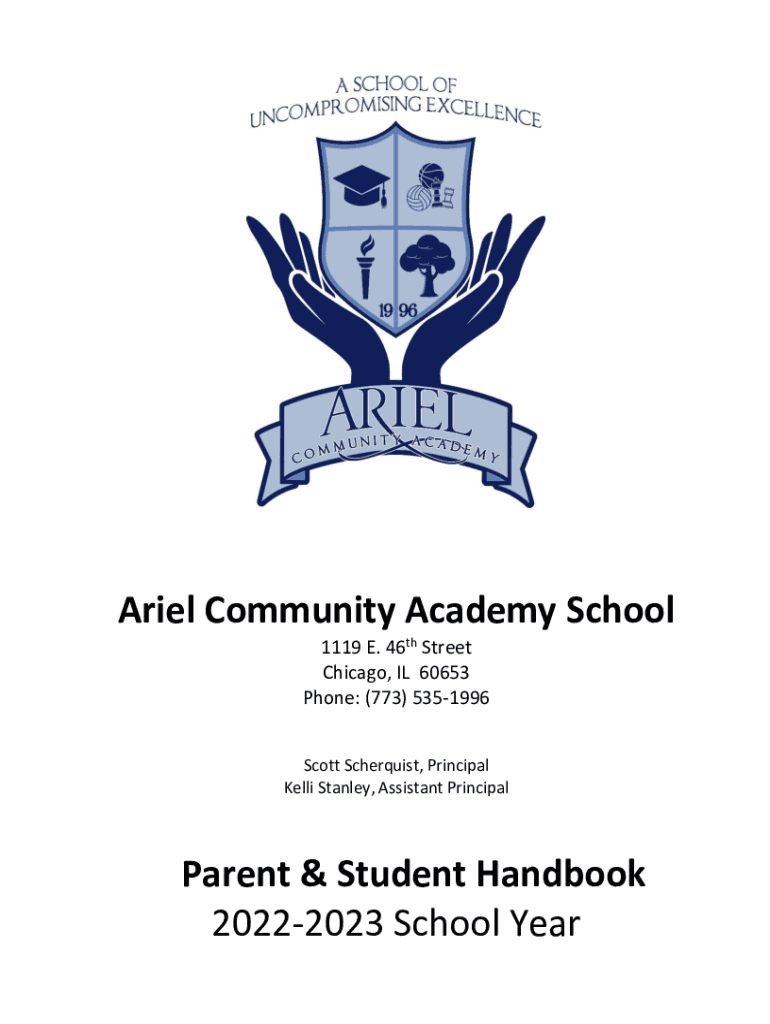 A SCHOOL OF
UNCOMPROMISING EXCELLENCE

19 96

ARIEL
COMMUNITY ACADEMY

Ariel Community Academy School
1119 E. 46th Street
Chicago, IL 60653
Phone: (773) 535-1996

Scott Scherquist, Principal
Kelli Stanley, Assistant Principal

Parent & Student Handbook
2022-2023 School Year